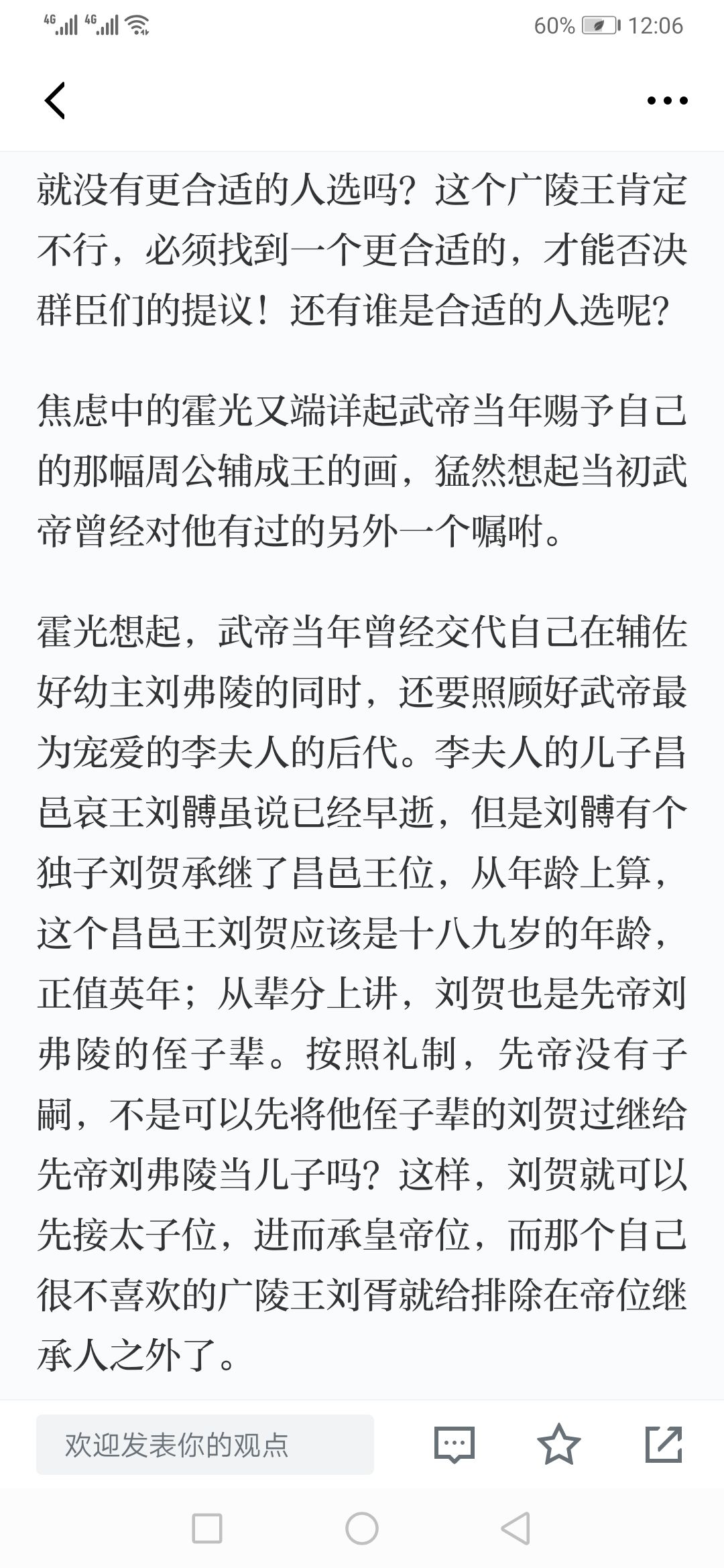 4G 4G 60% 12:06

就没有更合适的人选吗？这个广陵王肯定不行，必须找到一个更合适的，才能否决群臣们的提议！还有谁是合适的人选呢？

焦虑中的霍光又端详起武帝当年赐予自己的那幅周公辅成王的画，猛然想起当初武帝曾经对他有过的另外一个嘱咐。

霍光想起，武帝当年曾经交代自己在辅佐好幼主刘弗陵的同时，还要照顾好武帝最为宠爱的李夫人的后代。李夫人的儿子昌邑哀王刘髆虽说已经早逝，但是刘髆有个独子刘贺承继了昌邑王位，从年龄上算，这个昌邑王刘贺应该是十八九岁的年龄，正值英年；从辈分上讲，刘贺也是先帝刘弗陵的侄子辈。按照礼制，先帝没有子嗣，不是可以先将他侄子辈的刘贺过继给先帝刘弗陵当儿子吗？这样，刘贺就可以先接太子位，进而承皇帝位，而那个自己很不喜欢的广陵王刘胥就给排除在帝位继承人之外了。

欢迎发表你的观点